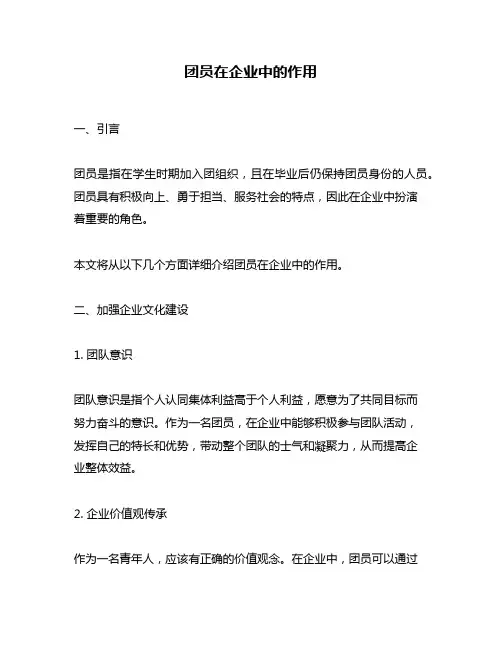 团员在企业中的作用

一、引言

团员是指在学生时期加入团组织，且在毕业后仍保持团员身份的人员。团员具有积极向上、勇于担当、服务社会的特点，因此在企业中扮演着重要的角色。

本文将从以下几个方面详细介绍团员在企业中的作用。

二、加强企业文化建设

1. 团队意识

团队意识是指个人认同集体利益高于个人利益，愿意为了共同目标而努力奋斗的意识。作为一名团员，在企业中能够积极参与团队活动，发挥自己的特长和优势，带动整个团队的士气和凝聚力，从而提高企业整体效益。

2. 企业价值观传承

作为一名青年人，应该有正确的价值观念。在企业中，团员可以通过